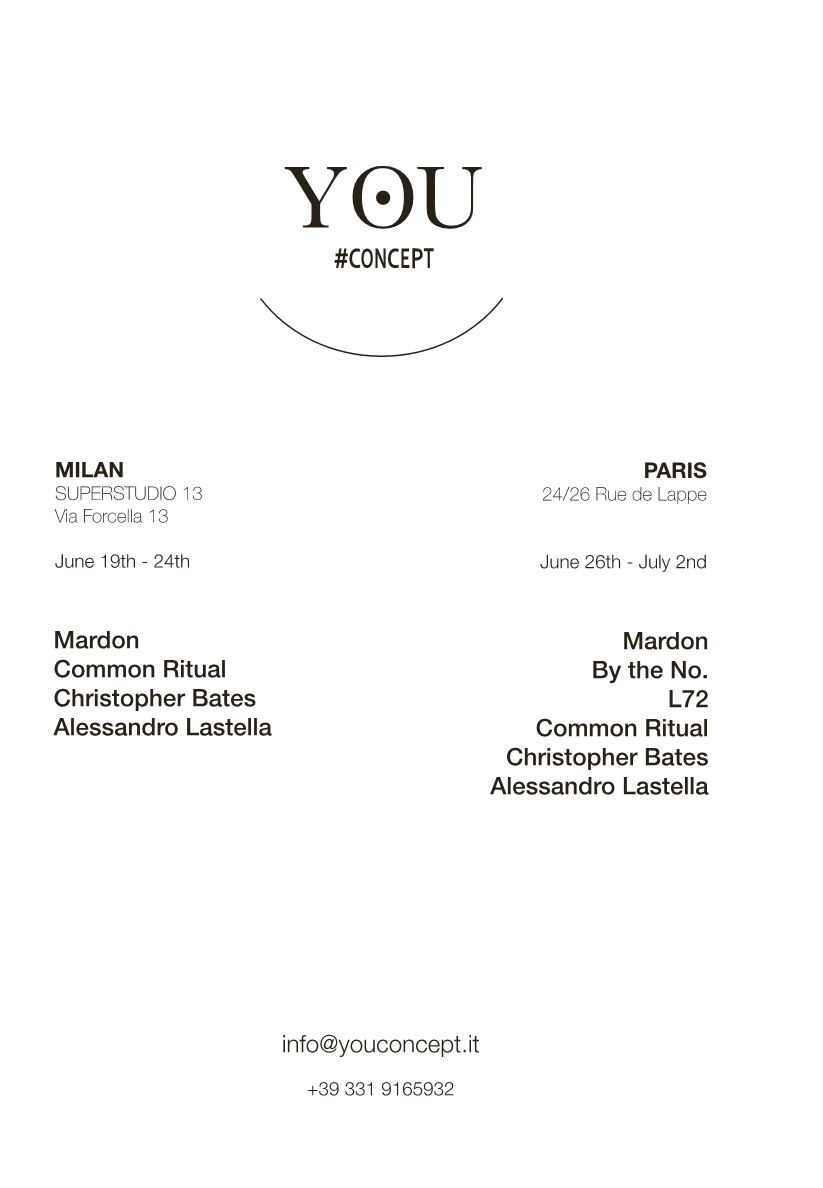 YOU
#CONCEPT

MILAN
SUPERSTUDIO 13
Via Forcella 13

June 19th - 24th

Mardon
Common Ritual
Christopher Bates
Alessandro Lastella

PARIS
24/26 Rue de Lappe

June 26th - July 2nd

Mardon
By the No.
L72
Common Ritual
Christopher Bates
Alessandro Lastella

info@youconcept.it

+39 331 9165932